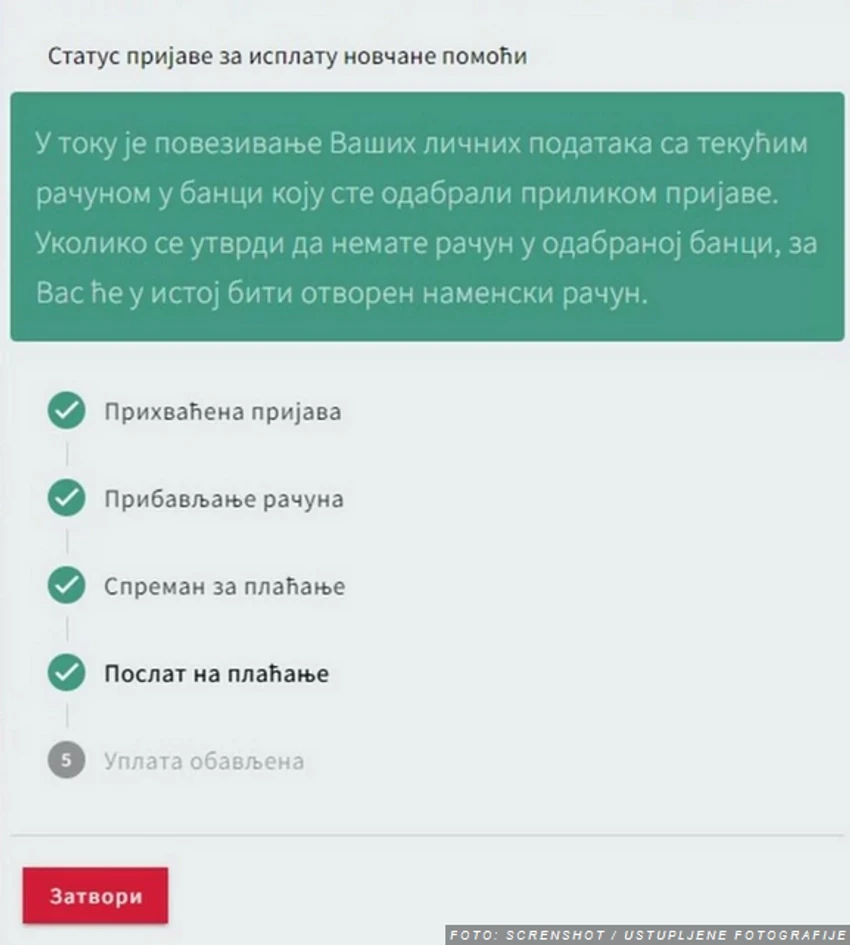 Статус пријаве за исплату новчане помоћи

У току је повезивање Ваших личних података са текућим рачуном у банци коју сте одабрали приликом пријаве. Уколико се утврди да немате рачун у одабраној банци, за Вас ће у истој бити отворен наменски рачун.

Прихваћена пријава

Прибављање рачуна

Спреман за плаћање

Послат на плаћање

5 Уплата обављена

Затвори

FOTO: SCRENSHOT / USTUPLJENE FOTOGRAFIJE